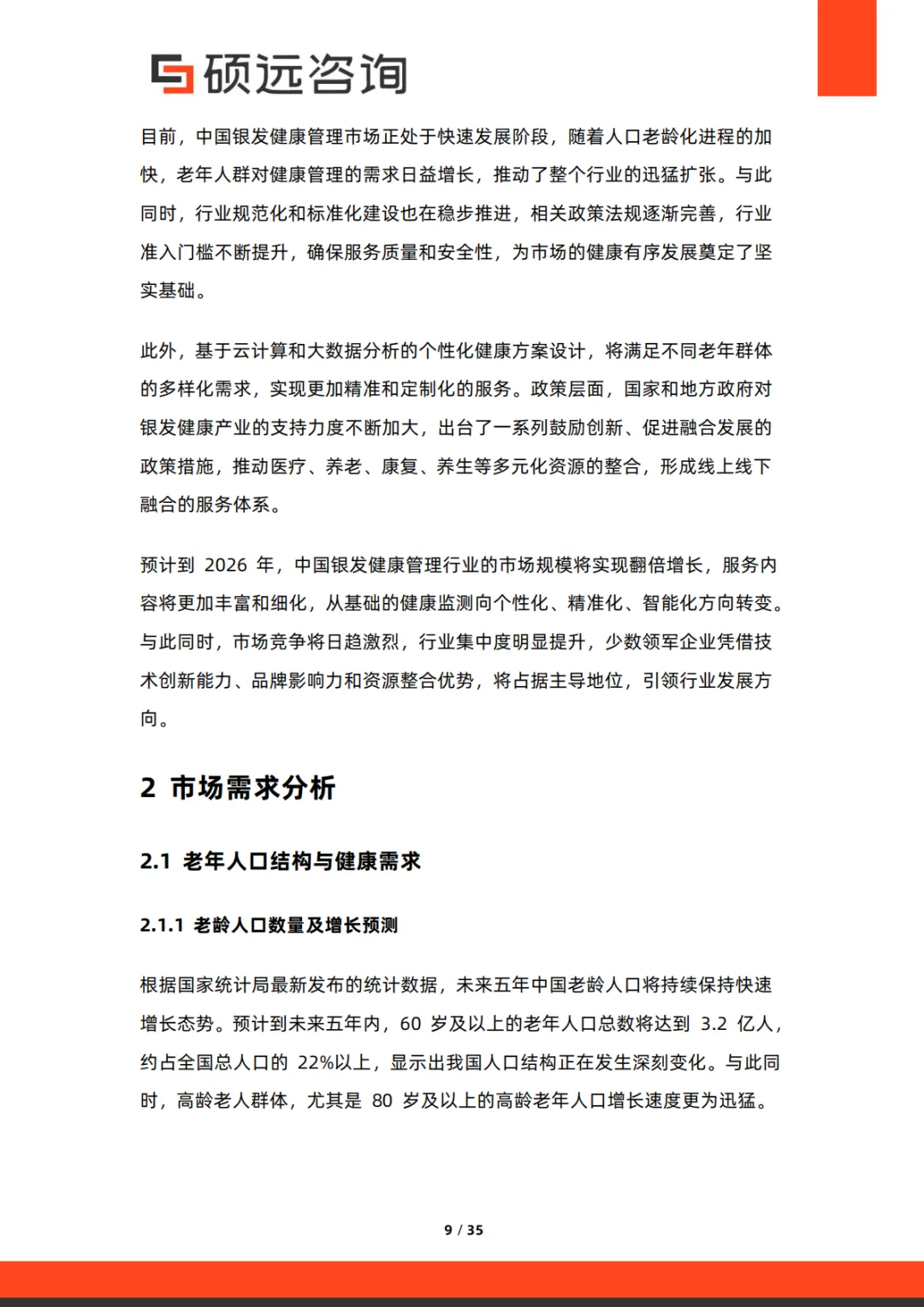 硕远咨询

目前，中国银发健康管理市场正处于快速发展阶段，随着人口老龄化进程的加快，老年人群对健康管理的需求日益增长，推动了整个行业的迅猛扩张。与此同时，行业规范化和标准化建设也在稳步推进，相关政策法规逐渐完善，行业准入门槛不断提升，确保服务质量和安全性，为市场的健康有序发展奠定了坚实基础。

此外，基于云计算和大数据分析的个性化健康方案设计，将满足不同老年群体的多样化需求，实现更加精准和定制化的服务。政策层面，国家和地方政府对银发健康产业的支持力度不断加大，出台了一系列鼓励创新、促进融合发展的政策措施，推动医疗、养老、康复、养生等多元化资源的整合，形成线上线下融合的服务体系。

预计到 2026 年，中国银发健康管理行业的市场规模将实现翻倍增长，服务内容将更加丰富和细化，从基础的健康监测向个性化、精准化、智能化方向转变。与此同时，市场竞争将日趋激烈，行业集中度明显提升，少数领军企业凭借技术创新能力、品牌影响力和资源整合优势，将占据主导地位，引领行业发展方向。

2 市场需求分析

2.1 老年人口结构与健康需求

2.1.1 老龄人口数量及增长预测

根据国家统计局最新发布的统计数据，未来五年中国老龄人口将持续保持快速增长态势。预计到未来五年内，60 岁及以上的老年人口总数将达到 3.2 亿人，约占全国总人口的 22%以上，显示出我国人口结构正在发生深刻变化。与此同时，高龄老人群体，尤其是 80 岁及以上的高龄老年人口增长速度更为迅猛。

9 / 35